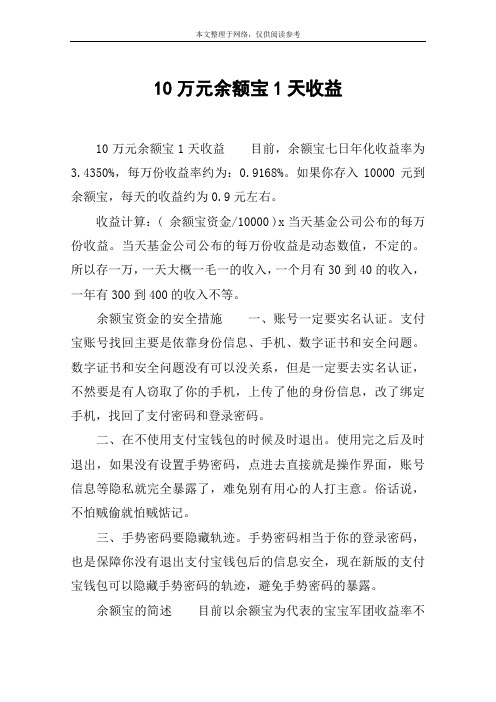 本文整理于网络，仅供阅读参考

10 万元余额宝 1 天收益

10 万元余额宝 1 天收益　　目前，余额宝七日年化收益率为 3.4350%，每万份收益率约为：0.9168%。如果你存入 10000 元到余额宝，每天的收益约为 0.9 元左右。

收益计算：（ 余额宝资金/10000）x 当天基金公司公布的每万份收益。当天基金公司公布的每万份收益是动态数值，不定的。所以存一万，一天大概一毛一的收入，一个月有 30 到 40 的收入，一年有 300 到 400 的收入不等。

余额宝资金的安全措施　　一、账号一定要实名认证。支付宝账号找回主要是依靠身份信息、手机、数字证书和安全问题。数字证书和安全问题没有可以没关系，但是一定要去实名认证，不然要是有人窃取了你的手机，上传了他的身份信息，改了绑定手机，找回了支付密码和登录密码。

二、在不使用支付宝钱包的时候及时退出。使用完之后及时退出，如果没有设置手势密码，点进去直接就是操作界面，账号信息等隐私就完全暴露了，难免别有用心的人打主意。俗话说，不怕贼偷就怕贼惦记。

三、手势密码要隐藏轨迹。手势密码相当于你的登录密码，也是保障你没有退出支付宝钱包后的信息安全，现在新版的支付宝钱包可以隐藏手势密码的轨迹，避免手势密码的暴露。

余额宝的简述　　目前以余额宝为代表的宝宝军团收益率不